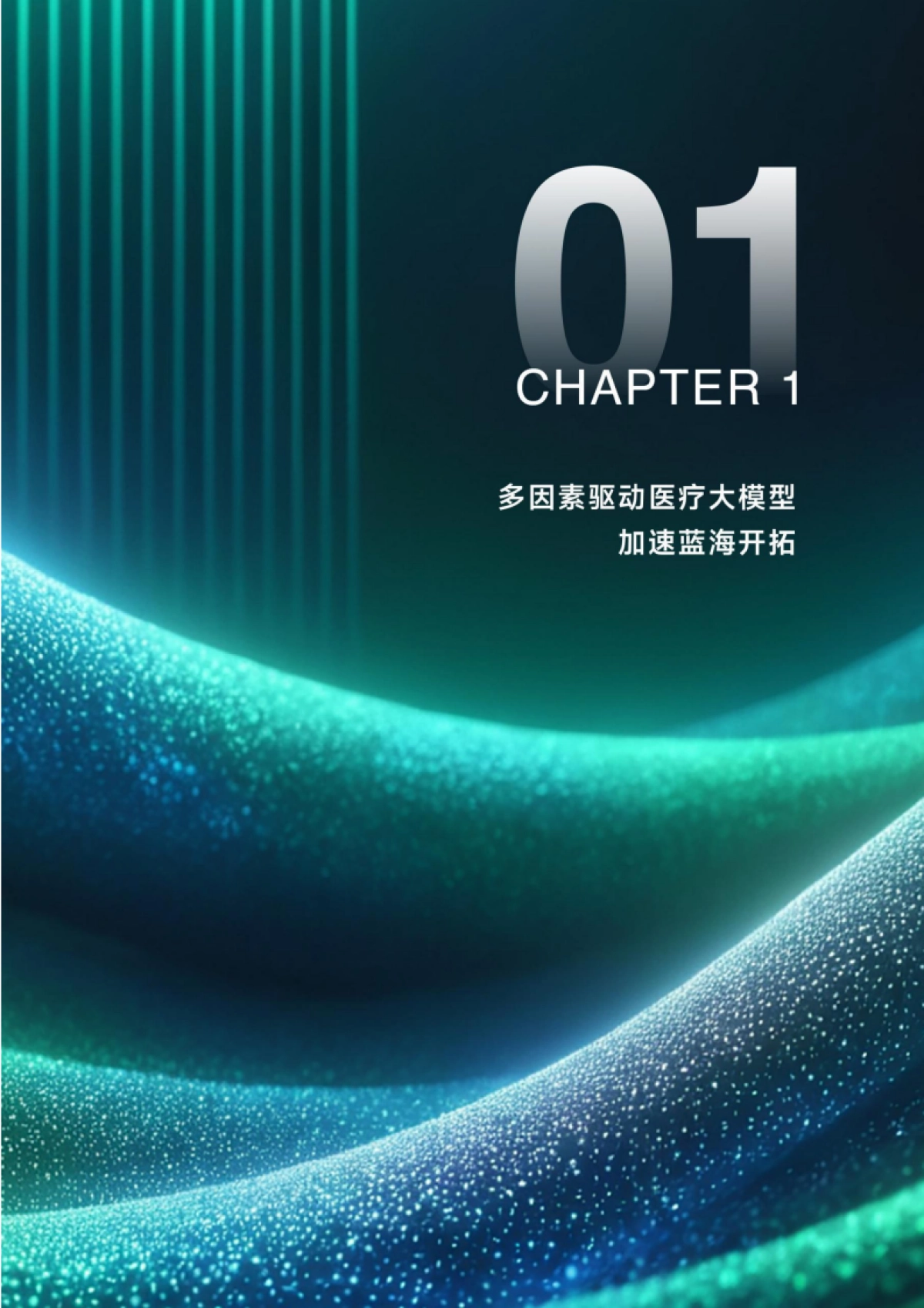 01

CHAPTER 1

多因素驱动医疗大模型
加速蓝海开拓